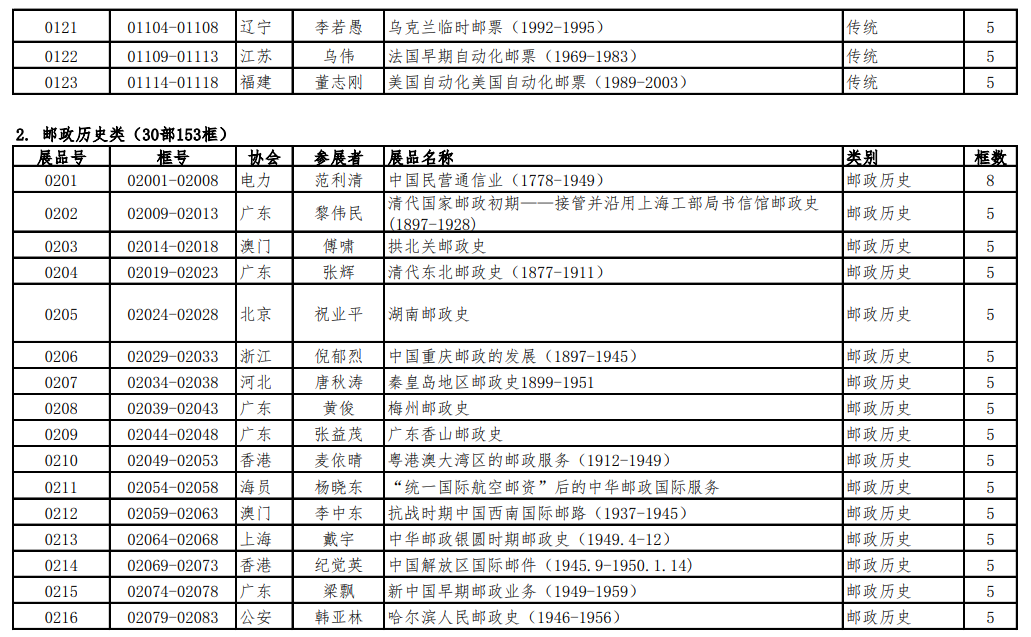 | 0121 | 01104-01108 | 辽宁 | 李若愚 | 乌克兰临时邮票（1992-1995） | 传统 | 5 |
|---|---|---|---|---|---|---|
| 0122 | 01109-01113 | 江苏 | 乌伟 | 法国早期自动化邮票（1969-1983） | 传统 | 5 |
| 0123 | 01114-01118 | 福建 | 董志刚 | 美国自动化美国自动化邮票（1989-2003） | 传统 | 5 |

2. 邮政历史类（30部153框）

| 展品号 | 框号 | 协会 | 参展者 | 展品名称 | 类别 | 框数 |
|---|---|---|---|---|---|---|
| 0201 | 02001-02008 | 电力 | 范利清 | 中国民营通信业（1778-1949） | 邮政历史 | 8 |
| 0202 | 02009-02013 | 广东 | 黎伟民 | 清代国家邮政初期——接管并沿用上海工部局书信馆邮政史（1897-1928） | 邮政历史 | 5 |
| 0203 | 02014-02018 | 澳门 | 傅啸 | 拱北关邮政史 | 邮政历史 | 5 |
| 0204 | 02019-02023 | 广东 | 张辉 | 清代东北邮政史（1877-1911） | 邮政历史 | 5 |
| 0205 | 02024-02028 | 北京 | 祝业平 | 湖南邮政史 | 邮政历史 | 5 |
| 0206 | 02029-02033 | 浙江 | 倪郁烈 | 中国重庆邮政的发展（1897-1945） | 邮政历史 | 5 |
| 0207 | 02034-02038 | 河北 | 唐秋涛 | 秦皇岛地区邮政史1899-1951 | 邮政历史 | 5 |
| 0208 | 02039-02043 | 广东 | 黄俊 | 梅州邮政史 | 邮政历史 | 5 |
| 0209 | 02044-02048 | 广东 | 张益茂 | 广东香山邮政史 | 邮政历史 | 5 |
| 0210 | 02049-02053 | 香港 | 麦依晴 | 粤港澳大湾区的邮政服务（1912-1949） | 邮政历史 | 5 |
| 0211 | 02054-02058 | 海员 | 杨晓东 | “统一国际航空邮资”后的中华邮政国际服务 | 邮政历史 | 5 |
| 0212 | 02059-02063 | 澳门 | 李中东 | 抗战时期中国西南国际邮路（1937-1945） | 邮政历史 | 5 |
| 0213 | 02064-02068 | 上海 | 戴宇 | 中华邮政银圆时期邮政史（1949.4-12） | 邮政历史 | 5 |
| 0214 | 02069-02073 | 香港 | 纪觉英 | 中国解放区国际邮件（1945.9-1950.1.14） | 邮政历史 | 5 |
| 0215 | 02074-02078 | 广东 | 梁飘 | 新中国早期邮政业务（1949-1959） | 邮政历史 | 5 |
| 0216 | 02079-02083 | 公安 | 韩亚林 | 哈尔滨人民邮政史（1946-1956） | 邮政历史 | 5 |